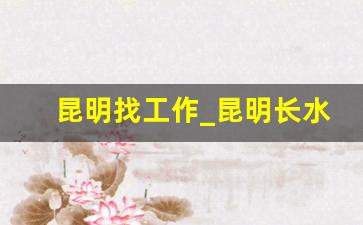 昆明找工作_昆明长水